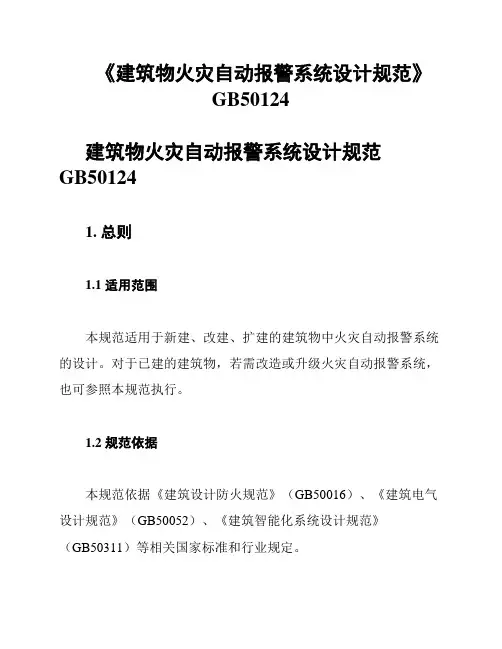 《建筑物火灾自动报警系统设计规范》GB50124

建筑物火灾自动报警系统设计规范 GB50124

1. 总则

1.1 适用范围

本规范适用于新建、改建、扩建的建筑物中火灾自动报警系统的设计。对于已建的建筑物，若需改造或升级火灾自动报警系统，也可参照本规范执行。

1.2 规范依据

本规范依据《建筑设计防火规范》（GB50016）、《建筑电气设计规范》（GB50052）、《建筑智能化系统设计规范》（GB50311）等相关国家标准和行业规定。